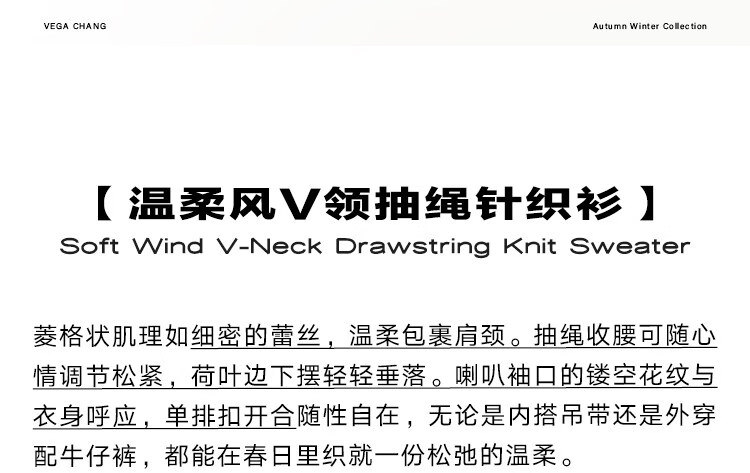 VEGA CHANG

Autumn Winter Collection

【 温柔风V领抽绳针织衫 】

Soft Wind V-Neck Drawstring Knit Sweater

菱格状肌理如细密的蕾丝，温柔包裹肩颈。抽绳收腰可随心情调节松紧，荷叶边下摆轻轻垂落。喇叭袖口的镂空花纹与衣身呼应，单排扣开合随性自在，无论是内搭吊带还是外穿配牛仔裤，都能在春日里织就一份松弛的温柔。